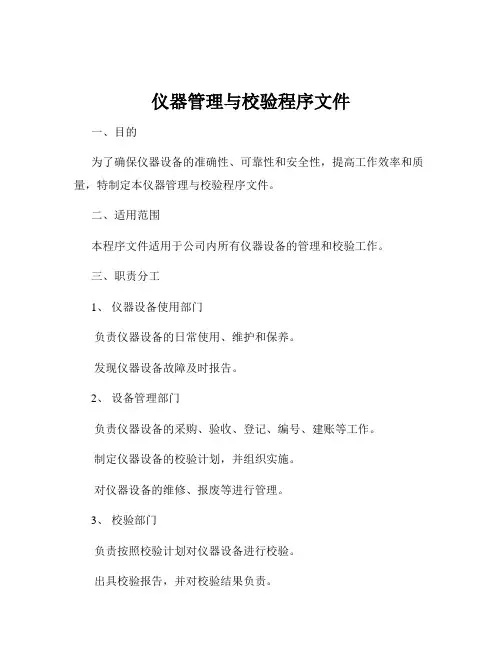 仪器管理与校验程序文件

一、目的

为了确保仪器设备的准确性、可靠性和安全性，提高工作效率和质量，特制定本仪器管理与校验程序文件。

二、适用范围

本程序文件适用于公司内所有仪器设备的管理和校验工作。

三、职责分工

1、 仪器设备使用部门

负责仪器设备的日常使用、维护和保养。

发现仪器设备故障及时报告。

2、 设备管理部门

负责仪器设备的采购、验收、登记、编号、建账等工作。

制定仪器设备的校验计划，并组织实施。

对仪器设备的维修、报废等进行管理。

3、 校验部门

负责按照校验计划对仪器设备进行校验。

出具校验报告，并对校验结果负责。